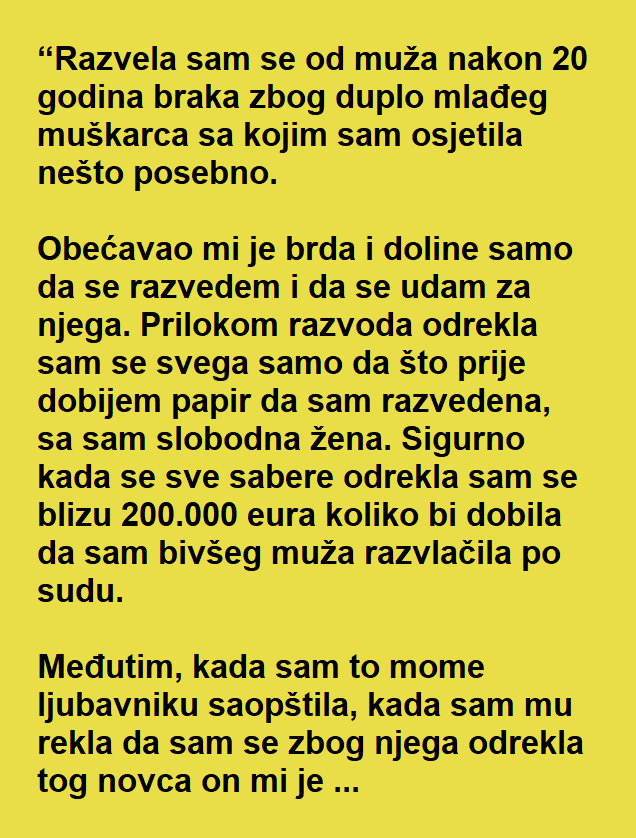 “Razvela sam se od muža nakon 20 godina braka zbog duplo mlađeg muškarca sa kojim sam osjetila nešto posebno.

Obećavao mi je brda i doline samo da se razvedem i da se udam za njega. Prilokom razvoda odrekla sam se svega samo da što prije dobijem papir da sam razvedena, sa sam slobodna žena. Sigurno kada se sve sabere odrekla sam se blizu 200.000 eura koliko bi dobila da sam bivšeg muža razvlačila po sudu.

Međutim, kada sam to mome ljubavniku saopštila, kada sam mu rekla da sam se zbog njega odrekla tog novca on mi je ...